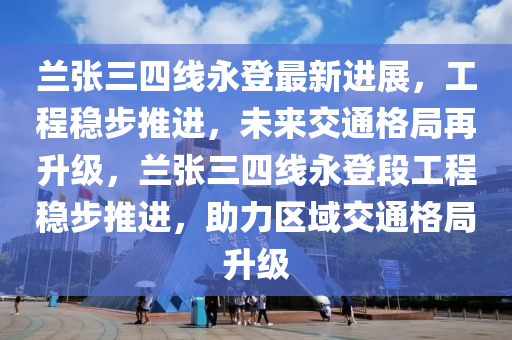 兰张三四线永登最新进展，工程稳步推进，未来交通格局再升级，兰张三四线永登段工程稳步推进，助力区域交通格局升级

世界之窗